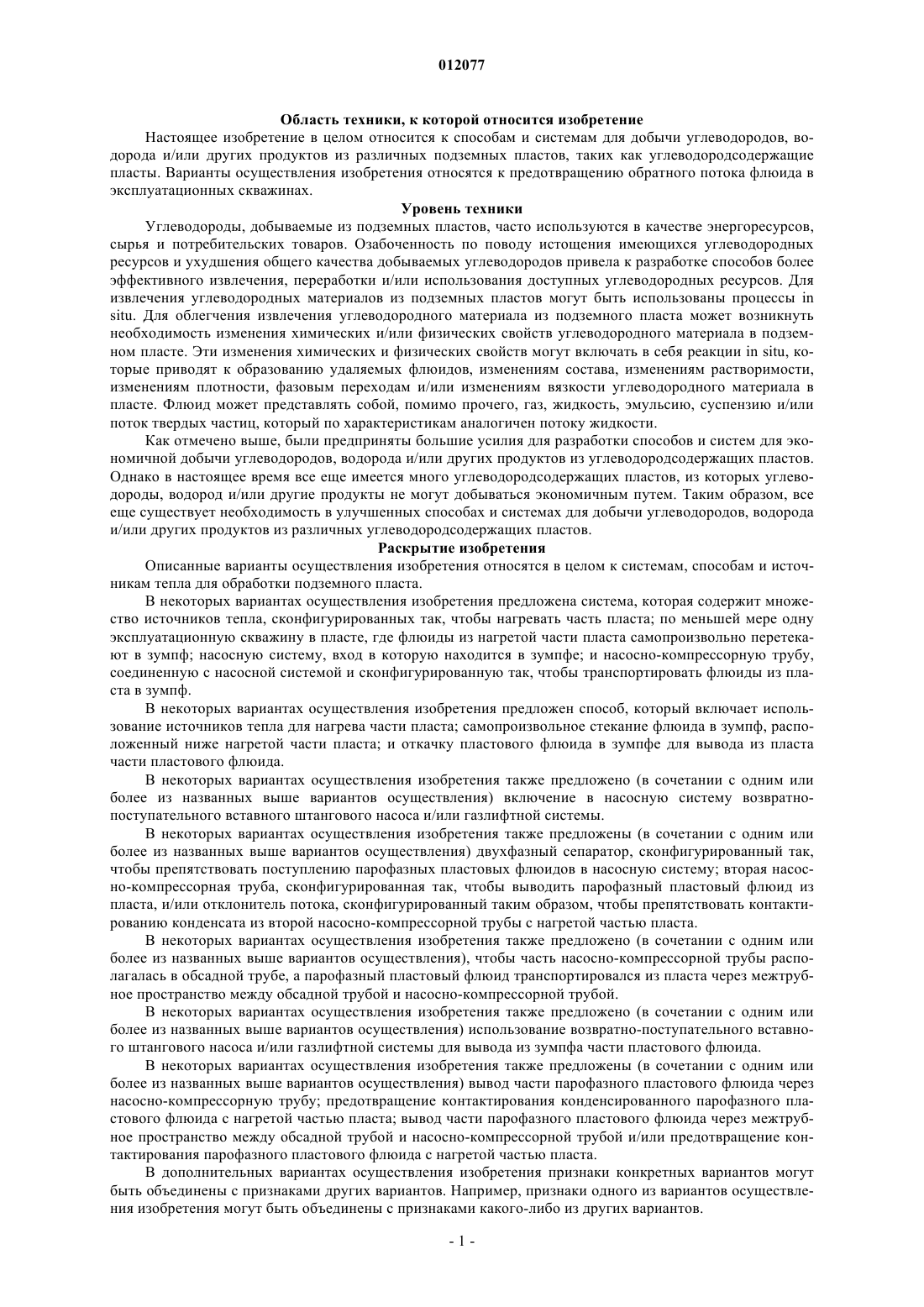 012077

Область техники, к которой относится изобретение

Настоящее изобретение в целом относится к способам и системам для добычи углеводородов, водорода и/или других продуктов из различных подземных пластов, таких как углеводородсодержащие пласты. Варианты осуществления изобретения относятся к предотвращению обратного потока флюида в эксплуатационных скважинах.

Уровень техники

Углеводороды, добываемые из подземных пластов, часто используются в качестве энергоресурсов, сырья и потребительских товаров. Озабоченность по поводу истощения имеющихся углеводородных ресурсов и ухудшения общего качества добываемых углеводородов привела к разработке способов более эффективного извлечения, переработки и/или использования доступных углеводородных ресурсов. Для извлечения углеводородных материалов из подземных пластов могут быть использованы процессы in situ. Для облегчения извлечения углеводородного материала из подземного пласта может возникнуть необходимость изменения химических и/или физических свойств углеводородного материала в подземном пласте. Эти изменения химических и физических свойств могут включать в себя реакции in situ, которые приводят к образованию удаляемых флюидов, изменениям состава, изменениям растворимости, изменениям плотности, фазовым переходам и/или изменениям вязкости углеводородного материала в пласте. Флюид может представлять собой, помимо прочего, газ, жидкость, эмульсию, суспензию и/или поток твердых частиц, который по характеристикам аналогичен потоку жидкости.

Как отмечено выше, были предприняты большие усилия для разработки способов и систем для экономичной добычи углеводородов, водорода и/или других продуктов из углеводородсодержащих пластов. Однако в настоящее время все еще имеется много углеводородсодержащих пластов, из которых углеводороды, водород и/или другие продукты не могут добываться экономичным путем. Таким образом, все еще существует необходимость в улучшенных способах и системах для добычи углеводородов, водорода и/или других продуктов из различных углеводородсодержащих пластов.

Раскрытие изобретения

Описанные варианты осуществления изобретения относятся в целом к системам, способам и источникам тепла для обработки подземного пласта.

В некоторых вариантах осуществления изобретения предложена система, которая содержит множество источников тепла, сконфигурированных так, чтобы нагревать часть пласта; по меньшей мере одну эксплуатационную скважину в пласте, где флюиды из нагретой части пласта самопроизвольно перетекают в зумпф; насосную систему, вход в которую находится в зумпфе; и насосно-компрессорную трубу, соединенную с насосной системой и сконфигурированную так, чтобы транспортировать флюиды из пласта в зумпф.

В некоторых вариантах осуществления изобретения предложен способ, который включает использование источников тепла для нагрева части пласта; самопроизвольное стекание флюида в зумпф, расположенный ниже нагретой части пласта; и откачку пластового флюида в зумпфе для вывода из пласта части пластового флюида.

В некоторых вариантах осуществления изобретения также предложено (в сочетании с одним или более из названных выше вариантов осуществления) включение в насосную систему возвратно-поступательного вставного штангового насоса и/или газлифтной системы.

В некоторых вариантах осуществления изобретения также предложены (в сочетании с одним или более из названных выше вариантов осуществления) двухфазный сепаратор, сконфигурированный так, чтобы препятствовать поступлению парофазных пластовых флюидов в насосную систему; вторая насосно-компрессорная труба, сконфигурированная так, чтобы выводить парофазный пластовый флюид из пласта, и/или отклонитель потока, сконфигурированный таким образом, чтобы препятствовать контактированию конденсата из второй насосно-компрессорной трубы с нагретой частью пласта.

В некоторых вариантах осуществления изобретения также предложено (в сочетании с одним или более из названных выше вариантов осуществления), чтобы часть насосно-компрессорной трубы располагалась в обсадной трубе, а парофазный пластовый флюид транспортировался из пласта через межтрубное пространство между обсадной трубой и насосно-компрессорной трубой.

В некоторых вариантах осуществления изобретения также предложено (в сочетании с одним или более из названных выше вариантов осуществления) использование возвратно-поступательного вставного штангового насоса и/или газлифтной системы для вывода из зумпфа части пластового флюида.

В некоторых вариантах осуществления изобретения также предложены (в сочетании с одним или более из названных выше вариантов осуществления) вывод части парофазного пластового флюида через насосно-компрессорную трубу; предотвращение контактирования конденсированного парофазного пластового флюида с нагретой частью пласта; вывод части парофазного пластового флюида через межтрубное пространство между обсадной трубой и насосно-компрессорной трубой и/или предотвращение контактирования парофазного пластового флюида с нагретой частью пласта.

В дополнительных вариантах осуществления изобретения признаки конкретных вариантов могут быть объединены с признаками других вариантов. Например, признаки одного из вариантов осуществления изобретения могут быть объединены с признаками какого-либо из других вариантов.

- 1 -